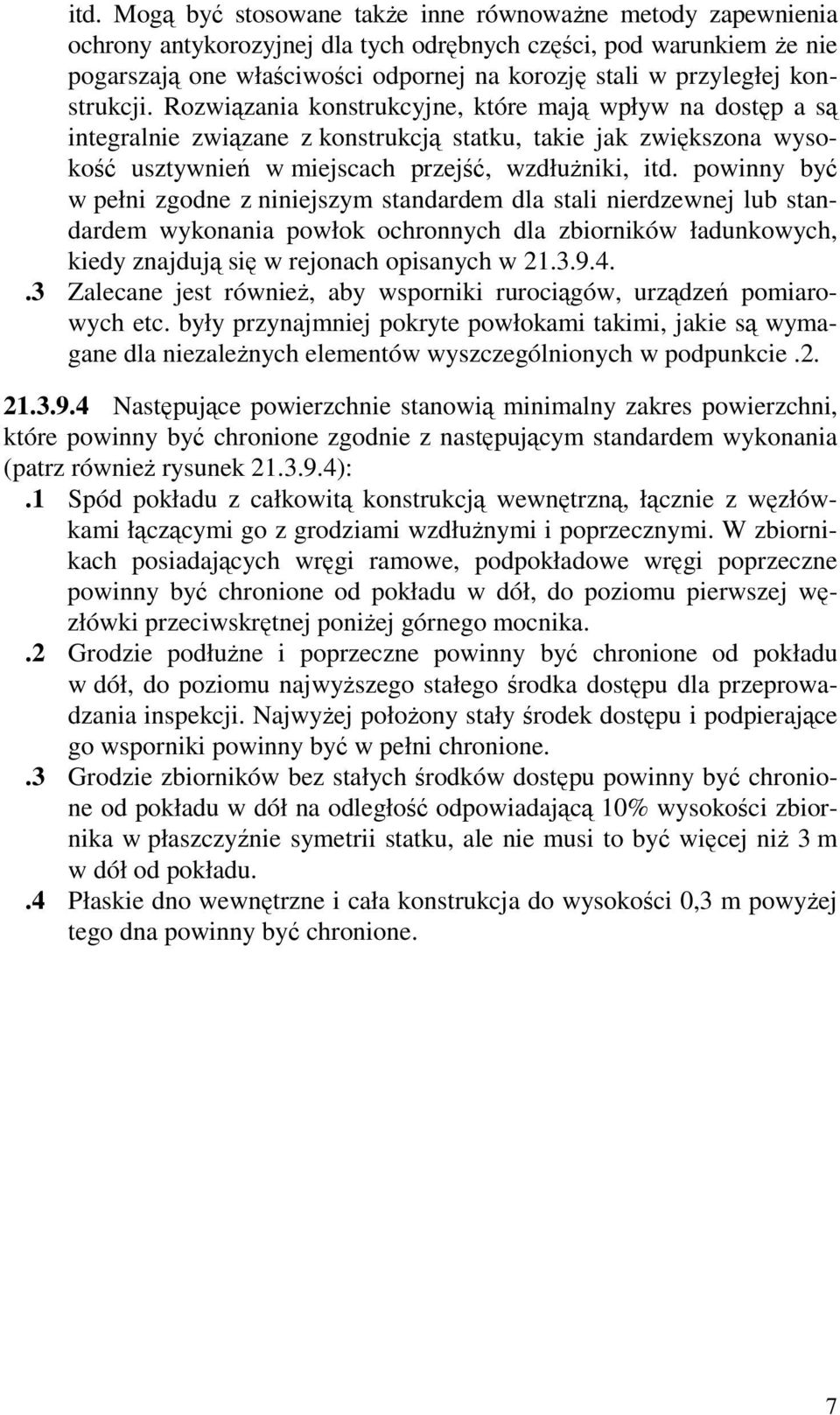 itd. Mogą być stosowane także inne równoważne metody zapewnienia ochrony antykorozyjnej dla tych odrębnych części, pod warunkiem że nie pogarszają one właściwości odpornej na korozję stali w przyległej konstrukcji. Rozwiązania konstrukcyjne, które mają wpływ na dostęp a są integralnie związane z konstrukcją statku, takie jak zwiększona wysokość usztywnień w miejscach przejść, wzdłużniki, itd. powinny być w pełni zgodne z niniejszym standardem dla stali nierdzewnej lub standardem wykonania powłok ochronnych dla zbiorników ładunkowych, kiedy znajdują się w rejonach opisanych w 21.3.9.4.
.3 Zalecane jest również, aby wsporniki rurociągów, urządzeń pomiarowych etc. były przynajmniej pokryte powłokami takimi, jakie są wymagane dla niezależnych elementów wyszczególnionych w podpunkcie .2.

21.3.9.4 Następujące powierzchnie stanowią minimalny zakres powierzchni, które powinny być chronione zgodnie z następującym standardem wykonania (patrz również rysunek 21.3.9.4):
.1 Spód pokładu z całkowitą konstrukcją wewnętrzną, łącznie z węzłówkami łączącymi go z grodziami wzdłużnymi i poprzecznymi. W zbiornikach posiadających wręgi ramowe, podpokładowe wręgi poprzeczne powinny być chronione od pokładu w dół, do poziomu pierwszej węzłówki przeciwskrętnej poniżej górnego mocnika.
.2 Grodzie podłużne i poprzeczne powinny być chronione od pokładu w dół, do poziomu najwyższego stałego środka dostępu dla przeprowadzania inspekcji. Najwyżej położony stały środek dostępu i podpierające go wsporniki powinny być w pełni chronione.
.3 Grodzie zbiorników bez stałych środków dostępu powinny być chronione od pokładu w dół na odległość odpowiadającą 10% wysokości zbiornika w płaszczyźnie symetrii statku, ale nie musi to być więcej niż 3 m w dół od pokładu.
.4 Płaskie dno wewnętrzne i cała konstrukcja do wysokości 0,3 m powyżej tego dna powinny być chronione.

7